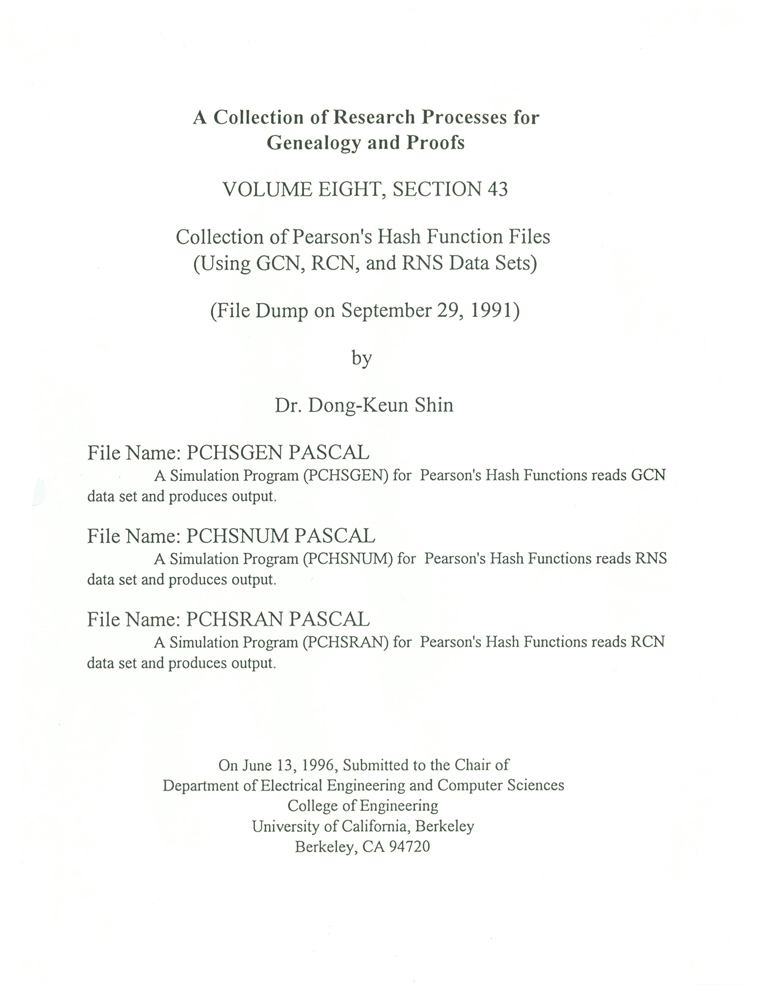 A Collection of Research Processes for Genealogy and Proofs

VOLUME EIGHT, SECTION 43

Collection of Pearson's Hash Function Files (Using GCN, RCN, and RNS Data Sets)

(File Dump on September 29, 1991)

by

Dr. Dong-Keun Shin

File Name: PCHSGEN PASCAL
A Simulation Program (PCHSGEN) for Pearson's Hash Functions reads GCN data set and produces output.

File Name: PCHSNUM PASCAL
A Simulation Program (PCHSNUM) for Pearson's Hash Functions reads RNS data set and produces output.

File Name: PCHSRAN PASCAL
A Simulation Program (PCHSRAN) for Pearson's Hash Functions reads RCN data set and produces output.

On June 13, 1996, Submitted to the Chair of
Department of Electrical Engineering and Computer Sciences
College of Engineering
University of California, Berkeley
Berkeley, CA 94720